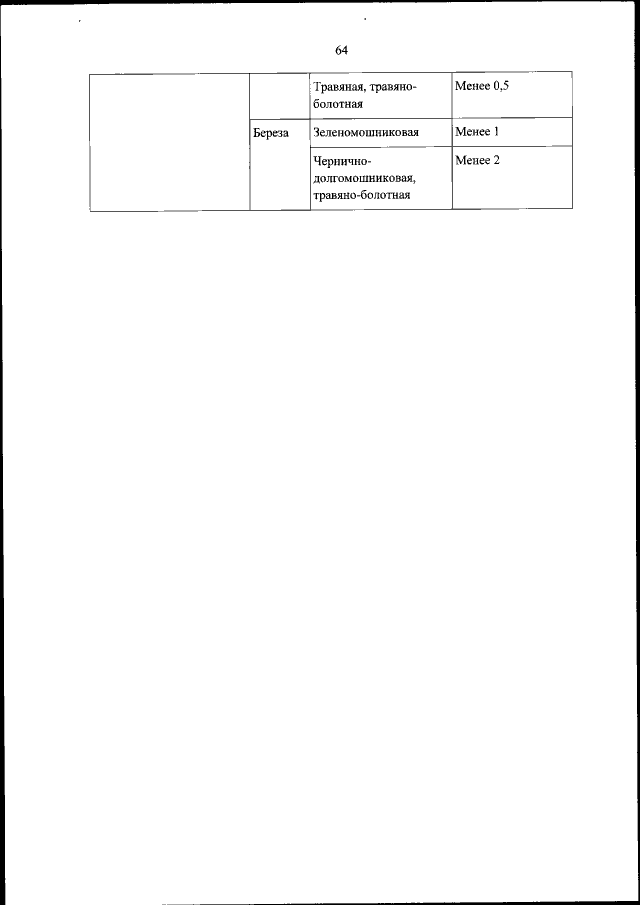 64

| | | | |
|---|---|---|---|
| | | Травяная, травяно-болотная | Менее 0,5 |
| | Береза | Зеленомошниковая | Менее 1 |
| | | Чернично-долгомошниковая, травяно-болотная | Менее 2 |